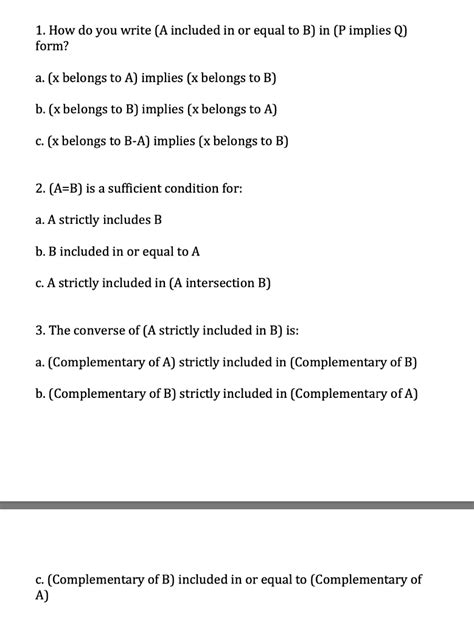 1. How do you write (A included in or equal to B) in (P implies Q) form?

a. (x belongs to A) implies (x belongs to B)

b. (x belongs to B) implies (x belongs to A)

c. (x belongs to B-A) implies (x belongs to B)

2. (A=B) is a sufficient condition for:

a. A strictly includes B

b. B included in or equal to A

c. A strictly included in (A intersection B)

3. The converse of (A strictly included in B) is:

a. (Complementary of A) strictly included in (Complementary of B)

b. (Complementary of B) strictly included in (Complementary of A)

c. (Complementary of B) included in or equal to (Complementary of A)